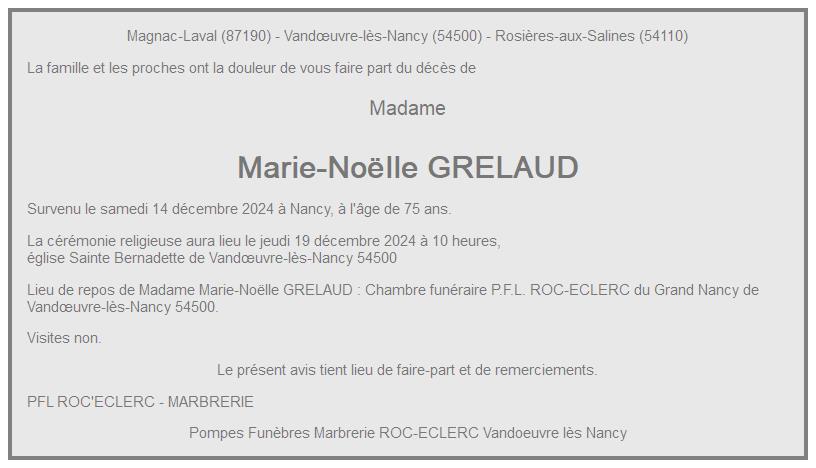 Magnac-Laval (87190) - Vandœuvre-lès-Nancy (54500) - Rosières-aux-Salines (54110)

La famille et les proches ont la douleur de vous faire part du décès de

Madame

Marie-Noëlle GRELAUD

Survenu le samedi 14 décembre 2024 à Nancy, à l'âge de 75 ans.

La cérémonie religieuse aura lieu le jeudi 19 décembre 2024 à 10 heures, église Sainte Bernadette de Vandœuvre-lès-Nancy 54500

Lieu de repos de Madame Marie-Noëlle GRELAUD : Chambre funéraire P.F.L. ROC-ECLERC du Grand Nancy de Vandœuvre-lès-Nancy 54500.

Visites non.

Le présent avis tient lieu de faire-part et de remerciements.

PFL ROC'ECLERC - MARBRERIE

Pompes Funèbres Marbrerie ROC-ECLERC Vandoeuvre lès Nancy